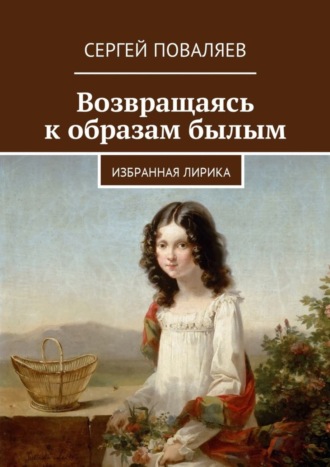 СЕРГЕЙ ПОВАЛЯЕВ

Возвращаясь к образам былым

ИЗБРАННАЯ ЛИРИКА